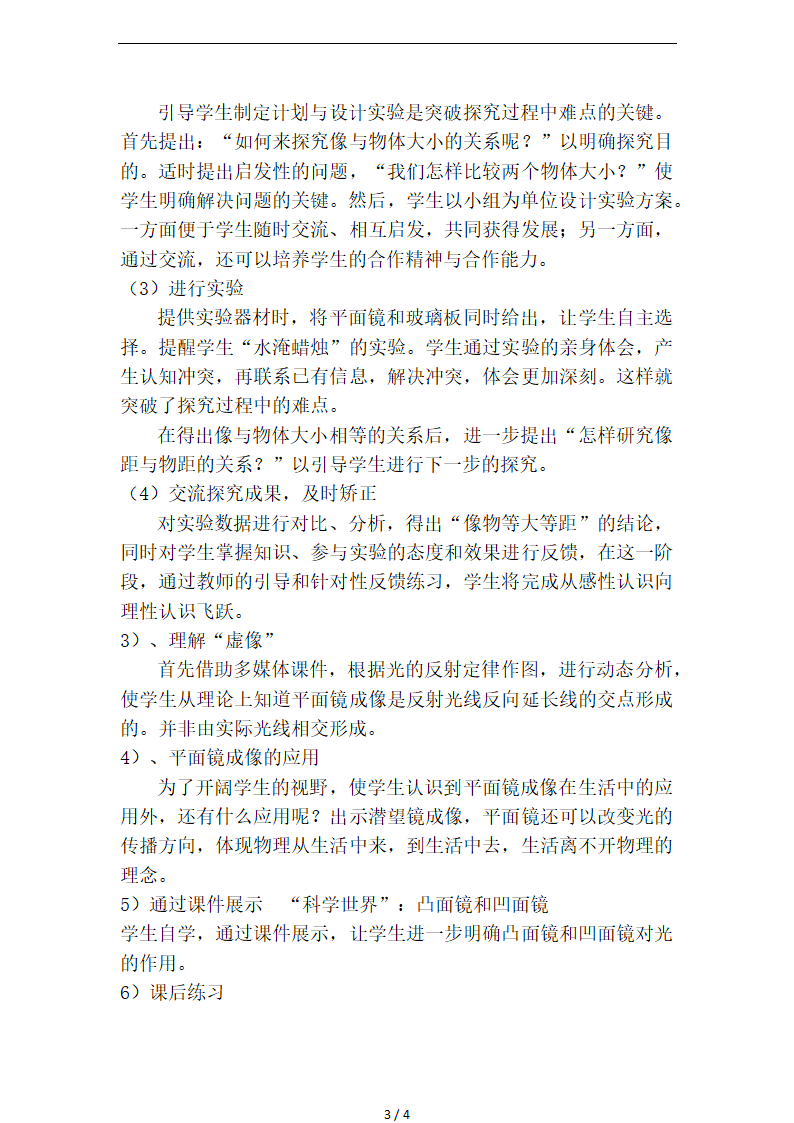 引导学生制定计划与设计实验是突破探究过程中难点的关键。首先提出：“如何来探究像与物体大小的关系呢？”以明确探究目的。适时提出启发性的问题，“我们怎样比较两个物体大小？”使学生明确解决问题的关键。然后，学生以小组为单位设计实验方案。一方面便于学生随时交流、相互启发，共同获得发展；另一方面，通过交流，还可以培养学生的合作精神与合作能力。

（3）进行实验

提供实验器材时，将平面镜和玻璃板同时给出，让学生自主选择。提醒学生“水淹蜡烛”的实验。学生通过实验的亲身体会，产生认知冲突，再联系已有信息，解决冲突，体会更加深刻。这样就突破了探究过程中的难点。

在得出像与物体大小相等的关系后，进一步提出“怎样研究像距与物距的关系？”以引导学生进行下一步的探究。

（4）交流探究成果，及时矫正

对实验数据进行对比、分析，得出“像物等大等距”的结论，同时对学生掌握知识、参与实验的态度和效果进行反馈，在这一阶段，通过教师的引导和针对性反馈练习，学生将完成从感性认识向理性认识飞跃。

3）、理解“虚像”

首先借助多媒体课件，根据光的反射定律作图，进行动态分析，使学生从理论上知道平面镜成像是反射光线反向延长线的交点形成的。并非由实际光线相交形成。

4）、平面镜成像的应用

为了开阔学生的视野，使学生认识到平面镜成像在生活中的应用外，还有什么应用呢？出示潜望镜成像，平面镜还可以改变光的传播方向，体现物理从生活中来，到生活中去，生活离不开物理的理念。

5）通过课件展示　“科学世界”：凸面镜和凹面镜

学生自学，通过课件展示，让学生进一步明确凸面镜和凹面镜对光的作用。

6）课后练习

3 / 4